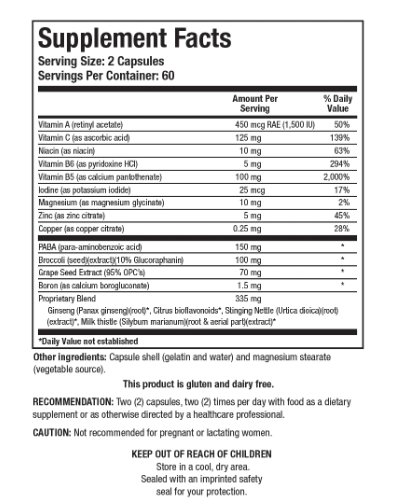 Supplement Facts
Serving Size: 2 Capsules
Servings Per Container: 60

| | Amount Per Serving | % Daily Value |
|---|---|---|
| Vitamin A (retinyl acetate) | 450 mcg RAE (1,500 IU) | 50% |
| Vitamin C (as ascorbic acid) | 125 mg | 139% |
| Niacin (as niacin) | 10 mg | 63% |
| Vitamin B6 (as pyridoxine HCl) | 5 mg | 294% |
| Vitamin B5 (as calcium pantothenate) | 100 mg | 2,000% |
| Iodine (as potassium iodide) | 25 mcg | 17% |
| Magnesium (as magnesium glycinate) | 10 mg | 2% |
| Zinc (as zinc citrate) | 5 mg | 45% |
| Copper (as copper citrate) | 0.25 mg | 28% |
| PABA (para-aminobenzoic acid) | 150 mg | * |
| Broccoli (seed)(extract)(10% Glucoraphanin) | 100 mg | * |
| Grape Seed Extract (95% OPC's) | 70 mg | * |
| Boron (as calcium borogluconate) | 1.5 mg | * |
| Proprietary Blend | 335 mg | |

Ginseng (Panax ginseng)(root)*, Citrus bioflavonoids*, Stinging Nettle (Urtica dioica)(root)(extract)*, Milk thistle (Silybum marianum)(root & aerial part)(extract)*

*Daily Value not established

Other ingredients: Capsule shell (gelatin and water) and magnesium stearate (vegetable source).

This product is gluten and dairy free.

RECOMMENDATION: Two (2) capsules, two (2) times per day with food as a dietary supplement or as otherwise directed by a healthcare professional.

CAUTION: Not recommended for pregnant or lactating women.

KEEP OUT OF REACH OF CHILDREN
Store in a cool, dry area.
Sealed with an imprinted safety seal for your protection.